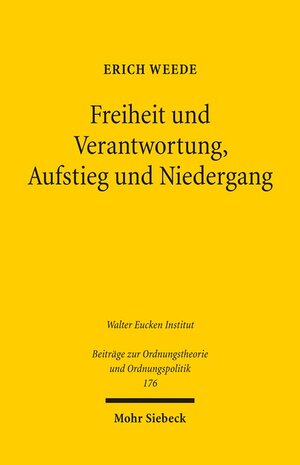 ERICH WEEDE

Freiheit und Verantwortung, Aufstieg und Niedergang

Walter Eucken Institut

Beiträge zur Ordnungstheorie und Ordnungspolitik
176

Mohr Siebeck